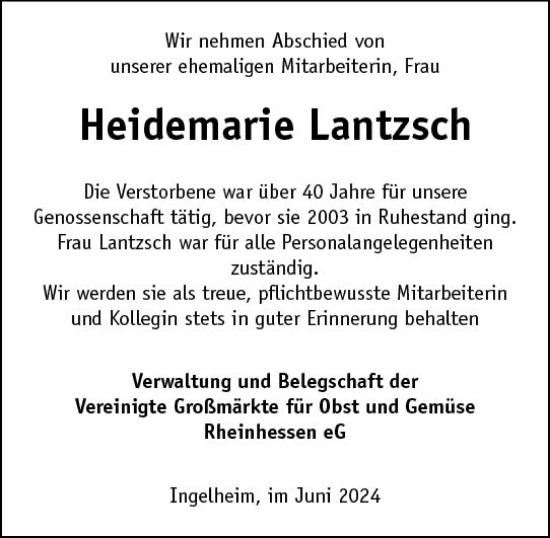 Wir nehmen Abschied von unserer ehemaligen Mitarbeiterin, Frau

Heidemarie Lantzsch

Die Verstorbene war über 40 Jahre für unsere Genossenschaft tätig, bevor sie 2003 in Ruhestand ging. Frau Lantzsch war für alle Personalangelegenheiten zuständig.
Wir werden sie als treue, pflichtbewusste Mitarbeiterin und Kollegin stets in guter Erinnerung behalten

Verwaltung und Belegschaft der
Vereinigte Großmärkte für Obst und Gemüse
Rheinhessen eG

Ingelheim, im Juni 2024